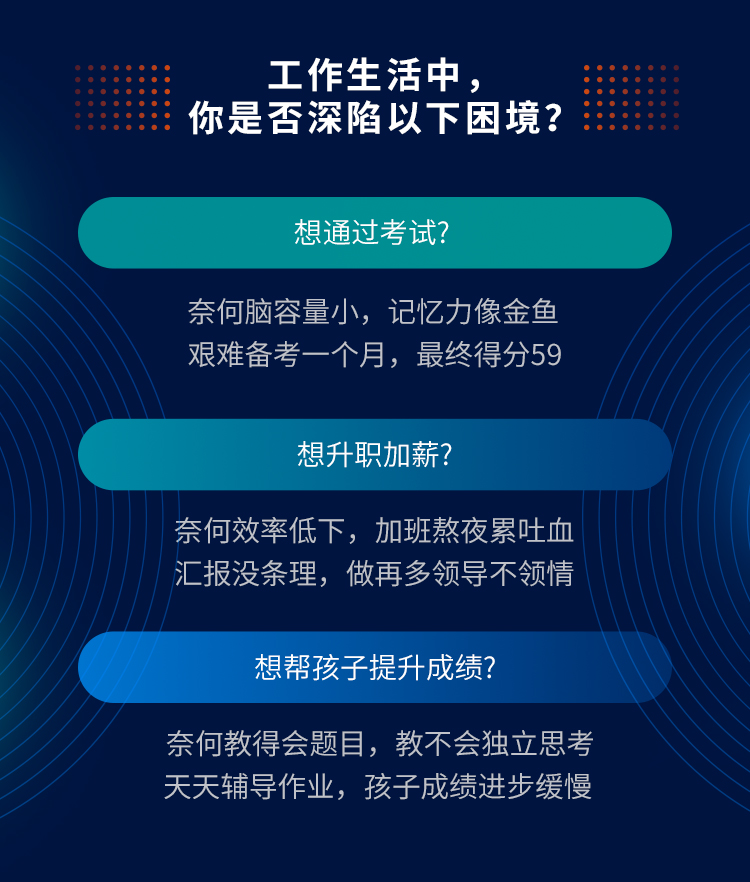 工作生活中，
你是否深陷以下困境？

想通过考试?

奈何脑容量小，记忆力像金鱼
艰难备考一个月，最终得分59

想升职加薪?

奈何效率低下，加班熬夜累吐血
汇报没条理，做再多领导不领情

想帮孩子提升成绩?

奈何教得会题目，教不会独立思考
天天辅导作业，孩子成绩进步缓慢